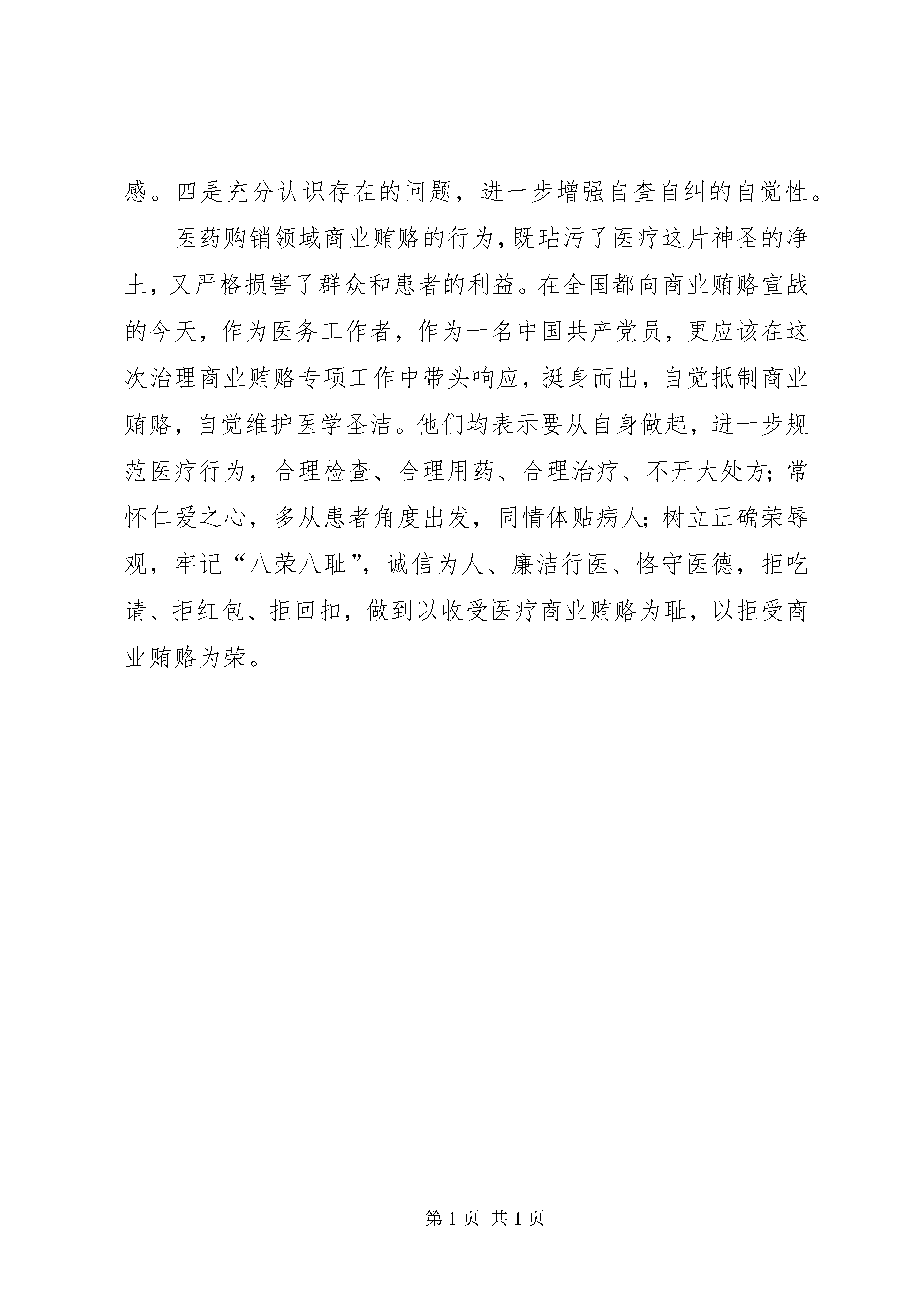 感。四是充分认识存在的问题，进一步增强自查自纠的自觉性。

医药购销领域商业贿赂的行为，既玷污了医疗这片神圣的净土，又严格损害了群众和患者的利益。在全国都向商业贿赂宣战的今天，作为医务工作者，作为一名中国共产党员，更应该在这次治理商业贿赂专项工作中带头响应，挺身而出，自觉抵制商业贿赂，自觉维护医学圣洁。他们均表示要从自身做起，进一步规范医疗行为，合理检查、合理用药、合理治疗、不开大处方；常怀仁爱之心，多从患者角度出发，同情体贴病人；树立正确荣辱观，牢记“八荣八耻”，诚信为人、廉洁行医、恪守医德，拒吃请、拒红包、拒回扣，做到以收受医疗商业贿赂为耻，以拒受商业贿赂为荣。

第 1 页 共 1 页